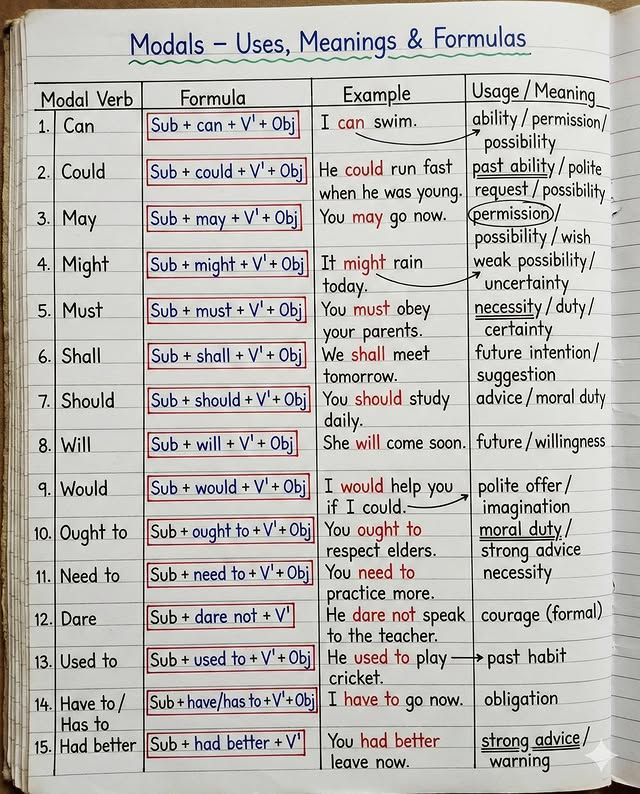 Modals – Uses, Meanings & Formulas

| Modal Verb | Formula | Example | Usage / Meaning |
|---|---|---|---|
| 1. Can | Sub + can + V' + Obj | I can swim. | ability / permission / possibility |
| 2. Could | Sub + could + V' + Obj | He could run fast when he was young. | past ability / polite request / possibility |
| 3. May | Sub + may + V' + Obj | You may go now. | permission / possibility / wish |
| 4. Might | Sub + might + V' + Obj | It might rain today. | weak possibility / uncertainty |
| 5. Must | Sub + must + V' + Obj | You must obey your parents. | necessity / duty / certainty |
| 6. Shall | Sub + shall + V' + Obj | We shall meet tomorrow. | future intention / suggestion |
| 7. Should | Sub + should + V' + Obj | You should study daily. | advice / moral duty |
| 8. Will | Sub + will + V' + Obj | She will come soon. | future / willingness |
| 9. Would | Sub + would + V' + Obj | I would help you if I could. | polite offer / imagination |
| 10. Ought to | Sub + ought to + V' + Obj | You ought to respect elders. | moral duty / strong advice |
| 11. Need to | Sub + need to + V' + Obj | You need to practice more. | necessity |
| 12. Dare | Sub + dare not + V' | He dare not speak to the teacher. | courage (formal) |
| 13. Used to | Sub + used to + V' + Obj | He used to play cricket. | past habit |
| 14. Have to / Has to | Sub + have/has to + V' + Obj | I have to go now. | obligation |
| 15. Had better | Sub + had better + V' | You had better leave now. | strong advice / warning |